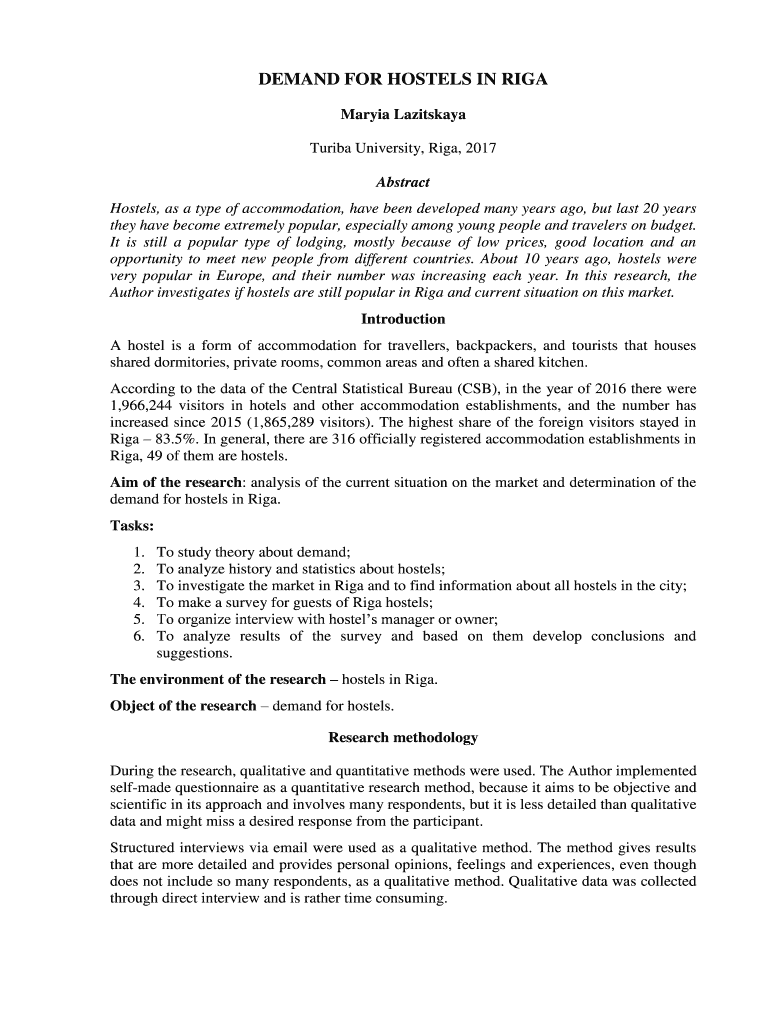 DEMAND FOR HOSTELS IN RIGA

Maryia Lazitskaya

Turiba University, Riga, 2017

Abstract

Hostels, as a type of accommodation, have been developed many years ago, but last 20 years they have become extremely popular, especially among young people and travelers on budget. It is still a popular type of lodging, mostly because of low prices, good location and an opportunity to meet new people from different countries. About 10 years ago, hostels were very popular in Europe, and their number was increasing each year. In this research, the Author investigates if hostels are still popular in Riga and current situation on this market.

Introduction

A hostel is a form of accommodation for travellers, backpackers, and tourists that houses shared dormitories, private rooms, common areas and often a shared kitchen.

According to the data of the Central Statistical Bureau (CSB), in the year of 2016 there were 1,966,244 visitors in hotels and other accommodation establishments, and the number has increased since 2015 (1,865,289 visitors). The highest share of the foreign visitors stayed in Riga – 83.5%. In general, there are 316 officially registered accommodation establishments in Riga, 49 of them are hostels.

Aim of the research: analysis of the current situation on the market and determination of the demand for hostels in Riga.

Tasks:

1. To study theory about demand;
2. To analyze history and statistics about hostels;
3. To investigate the market in Riga and to find information about all hostels in the city;
4. To make a survey for guests of Riga hostels;
5. To organize interview with hostel's manager or owner;
6. To analyze results of the survey and based on them develop conclusions and suggestions.

The environment of the research – hostels in Riga.

Object of the research – demand for hostels.

Research methodology

During the research, qualitative and quantitative methods were used. The Author implemented self-made questionnaire as a quantitative research method, because it aims to be objective and scientific in its approach and involves many respondents, but it is less detailed than qualitative data and might miss a desired response from the participant.

Structured interviews via email were used as a qualitative method. The method gives results that are more detailed and provides personal opinions, feelings and experiences, even though does not include so many respondents, as a qualitative method. Qualitative data was collected through direct interview and is rather time consuming.